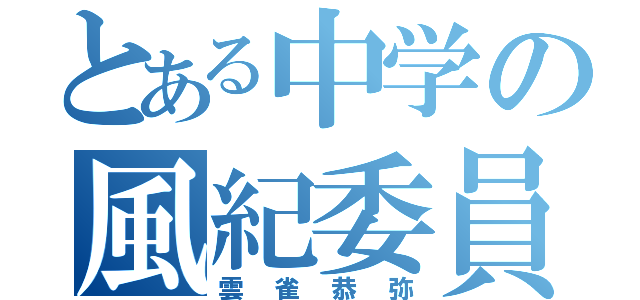 とある中学の
風紀委員
雲雀恭弥